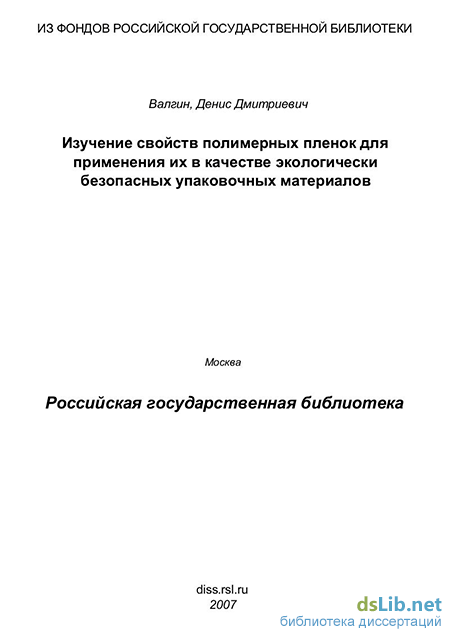 ИЗ ФОНДОВ РОССИЙСКОЙ ГОСУДАРСТВЕННОЙ БИБЛИОТЕКИ

Валгин, Денис Дмитриевич

Изучение свойств полимерных пленок для применения их в качестве экологически безопасных упаковочных материалов

Москва

Российская государственная библиотека

diss.rsl.ru
2007

dsLib.net
библиотека диссертаций